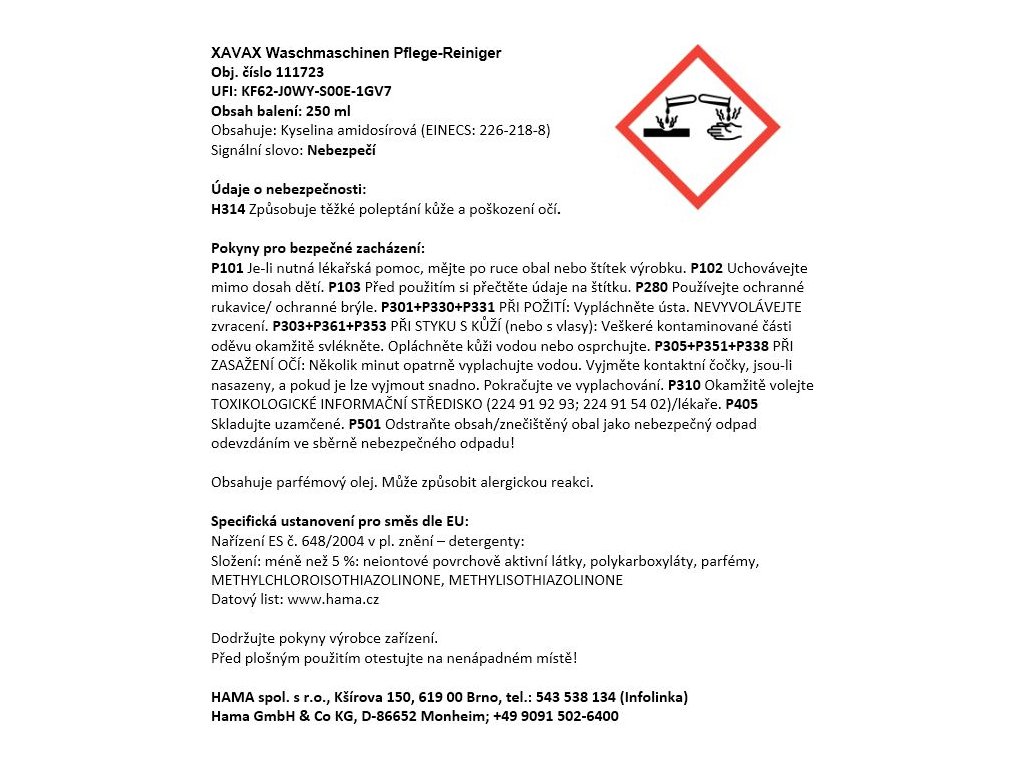 XAVAX Waschmaschinen Pflege-Reiniger
Obj. číslo 111723
UFI: KF62-J0WY-S00E-1GV7
Obsah balení: 250 ml
Obsahuje: Kyselina amidosírová (EINECS: 226-218-8)
Signální slovo: Nebezpečí

Údaje o nebezpečnosti:
H314 Způsobuje těžké poleptání kůže a poškození očí.

Pokyny pro bezpečné zacházení:
P101 Je-li nutná lékařská pomoc, mějte po ruce obal nebo štítek výrobku. P102 Uchovávejte mimo dosah dětí. P103 Před použitím si přečtěte údaje na štítku. P280 Používejte ochranné rukavice/ ochranné brýle. P301+P330+P331 PŘI POŽITÍ: Vypláchněte ústa. NEVYVOLÁVEJTE zvracení. P303+P361+P353 PŘI STYKU S KŮŽÍ (nebo s vlasy): Veškeré kontaminované části oděvu okamžitě svlékněte. Opláchněte kůži vodou nebo osprchujte. P305+P351+P338 PŘI ZASAŽENÍ OČÍ: Několik minut opatrně vyplachujte vodou. Vyjměte kontaktní čočky, jsou-li nasazeny, a pokud je lze vyjmout snadno. Pokračujte ve vyplachování. P310 Okamžitě volejte TOXIKOLOGICKÉ INFORMAČNÍ STŘEDISKO (224 91 92 93; 224 91 54 02)/lékaře. P405 Skladujte uzamčené. P501 Odstraňte obsah/znečištěný obal jako nebezpečný odpad odevzdáním ve sběrně nebezpečného odpadu!

Obsahuje parfémový olej. Může způsobit alergickou reakci.

Specifická ustanovení pro směs dle EU:
Nařízení ES č. 648/2004 v pl. znění – detergenty:
Složení: méně než 5 %: neiontové povrchově aktivní látky, polykarboxyláty, parfémy, METHYLCHLOROISOTHIAZOLINONE, METHYLISOTHIAZOLINONE
Datový list: www.hama.cz

Dodržujte pokyny výrobce zařízení.
Před plošným použitím otestujte na nenápadném místě!

HAMA spol. s r.o., Kšírova 150, 619 00 Brno, tel.: 543 538 134 (Infolinka)
Hama GmbH & Co KG, D-86652 Monheim; +49 9091 502-6400